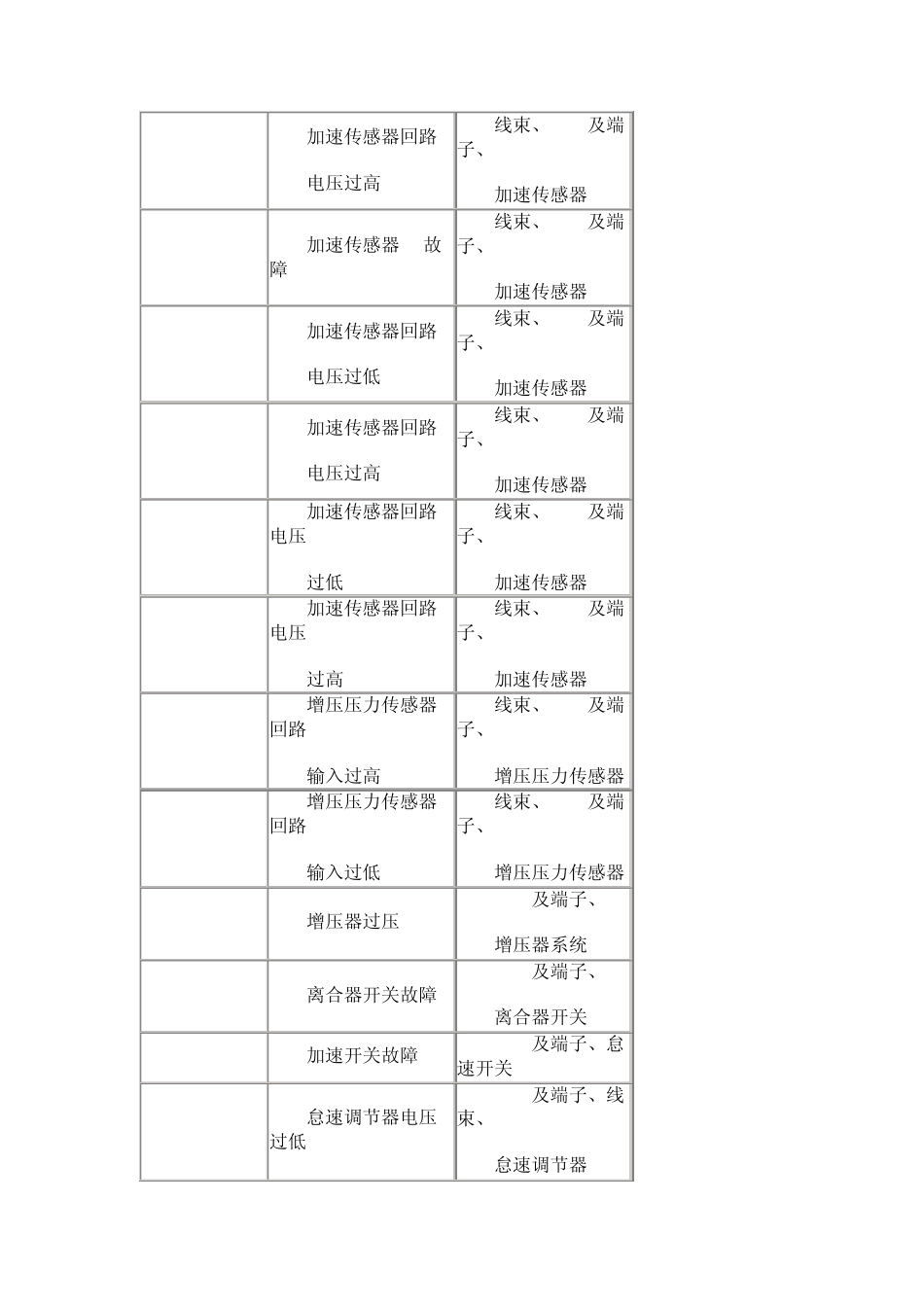 | | | |
|---|---|---|
| | 加速传感器回路 电压过高 | 线束、 及端子、 加速传感器 |
| | 加速传感器 故障 | 线束、 及端子、 加速传感器 |
| | 加速传感器回路 电压过低 | 线束、 及端子、 加速传感器 |
| | 加速传感器回路 电压过高 | 线束、 及端子、 加速传感器 |
| | 加速传感器回路电压 过低 | 线束、 及端子、 加速传感器 |
| | 加速传感器回路电压 过高 | 线束、 及端子、 加速传感器 |
| | 增压压力传感器回路 输入过高 | 线束、 及端子、 增压压力传感器 |
| | 增压压力传感器回路 输入过低 | 线束、 及端子、 增压压力传感器 |
| | 增压器过压 | 及端子、 增压器系统 |
| | 离合器开关故障 | 及端子、 离合器开关 |
| | 加速开关故障 | 及端子、怠速开关 |
| | 怠速调节器电压过低 | 及端子、线束、 怠速调节器 |